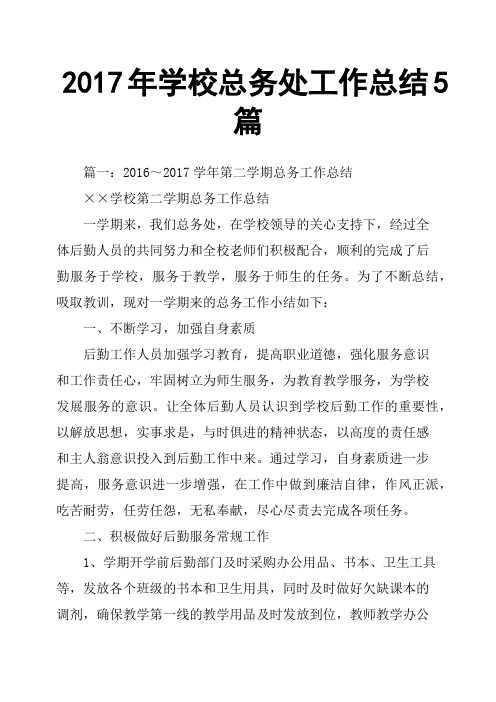 2017年学校总务处工作总结5篇

篇一：2016～2017学年第二学期总务工作总结

××学校第二学期总务工作总结

一学期来，我们总务处，在学校领导的关心支持下，经过全体后勤人员的共同努力和全校老师们积极配合，顺利的完成了后勤服务于学校，服务于教学，服务于师生的任务。为了不断总结，吸取教训，现对一学期来的总务工作小结如下：

一、不断学习，加强自身素质

后勤工作人员加强学习教育，提高职业道德，强化服务意识和工作责任心，牢固树立为师生服务，为教育教学服务，为学校发展服务的意识。让全体后勤人员认识到学校后勤工作的重要性，以解放思想，实事求是，与时俱进的精神状态，以高度的责任感和主人翁意识投入到后勤工作中来。通过学习，自身素质进一步提高，服务意识进一步增强，在工作中做到廉洁自律，作风正派，吃苦耐劳，任劳任怨，无私奉献，尽心尽责去完成各项任务。

二、积极做好后勤服务常规工作

1、学期开学前后勤部门及时采购办公用品、书本、卫生工具等，发放各个班级的书本和卫生用具，同时及时做好欠缺课本的调剂，确保教学第一线的教学用品及时发放到位，教师教学办公